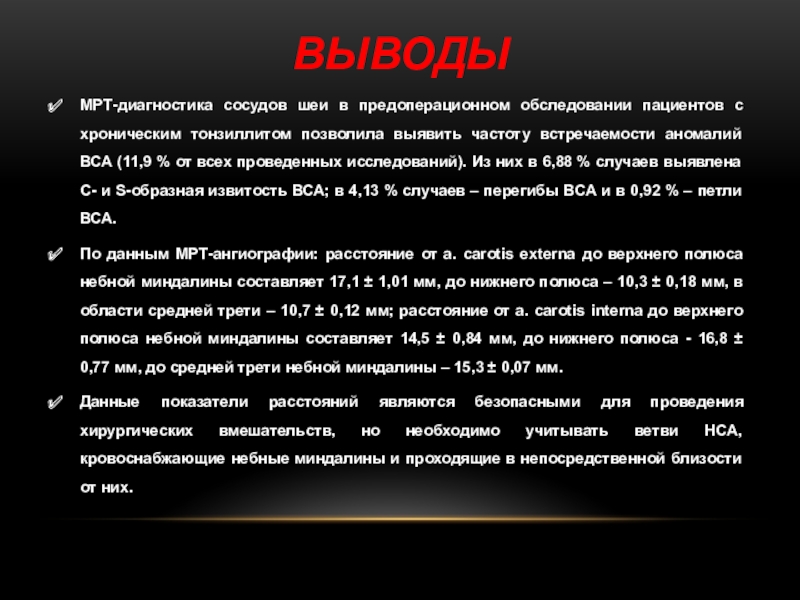 ВЫВОДЫ

✓ МРТ-диагностика сосудов шеи в предоперационном обследовании пациентов с хроническим тонзиллитом позволила выявить частоту встречаемости аномалий ВСА (11,9 % от всех проведенных исследований). Из них в 6,88 % случаев выявлена С- и S-образная извитость ВСА; в 4,13 % случаев – перегибы ВСА и в 0,92 % – петли ВСА.

✓ По данным МРТ-ангиографии: расстояние от a. carotis externa до верхнего полюса небной миндалины составляет 17,1 ± 1,01 мм, до нижнего полюса – 10,3 ± 0,18 мм, в области средней трети – 10,7 ± 0,12 мм; расстояние от a. carotis interna до верхнего полюса небной миндалины составляет 14,5 ± 0,84 мм, до нижнего полюса - 16,8 ± 0,77 мм, до средней трети небной миндалины – 15,3 ± 0,07 мм.

✓ Данные показатели расстояний являются безопасными для проведения хирургических вмешательств, но необходимо учитывать ветви НСА, кровоснабжающие небные миндалины и проходящие в непосредственной близости от них.